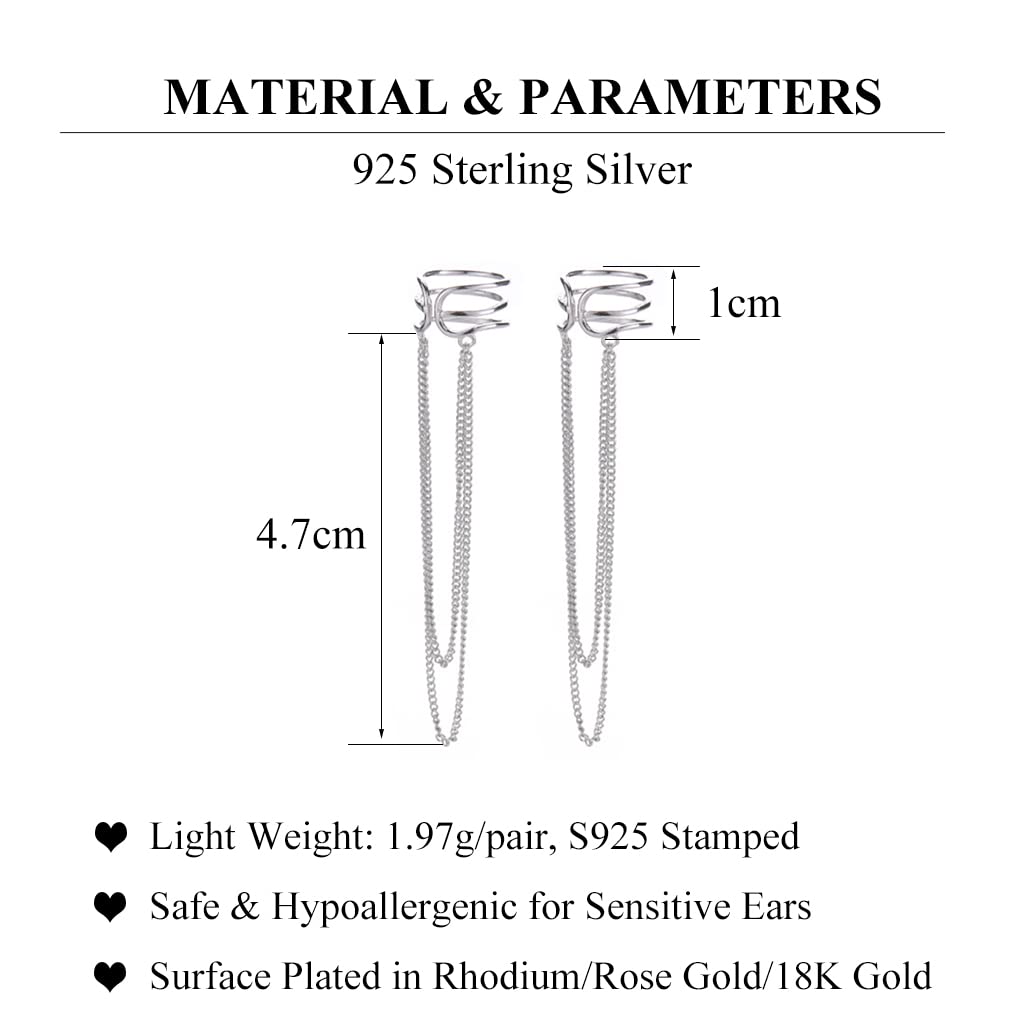 MATERIAL & PARAMETERS

925 Sterling Silver

1cm

4.7cm

❤ Light Weight: 1.97g/pair, S925 Stamped

❤ Safe & Hypoallergenic for Sensitive Ears

❤ Surface Plated in Rhodium/Rose Gold/18K Gold